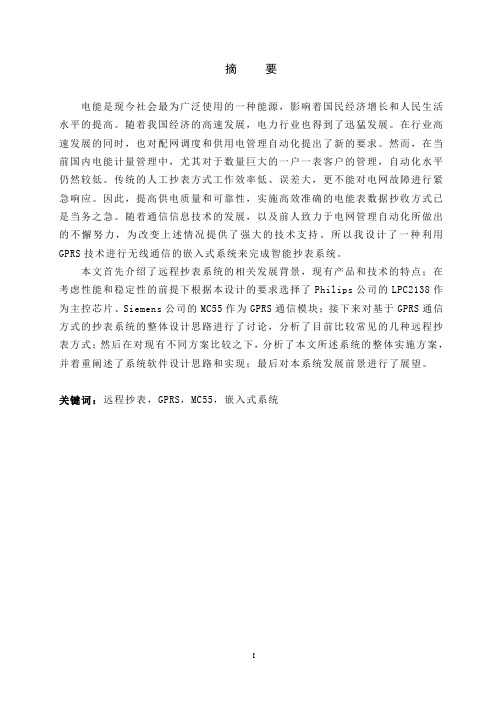 摘　要

电能是现今社会最为广泛使用的一种能源，影响着国民经济增长和人民生活水平的提高。随着我国经济的高速发展，电力行业也得到了迅猛发展。在行业高速发展的同时，也对配网调度和供用电管理自动化提出了新的要求。然而，在当前国内电能计量管理中，尤其对于数量巨大的一户一表客户的管理，自动化水平仍然较低。传统的人工抄表方式工作效率低、误差大，更不能对电网故障进行紧急响应。因此，提高供电质量和可靠性，实施高效准确的电能表数据抄收方式已是当务之急。随着通信信息技术的发展，以及前人致力于电网管理自动化所做出的不懈努力，为改变上述情况提供了强大的技术支持。所以我设计了一种利用GPRS技术进行无线通信的嵌入式系统来完成智能抄表系统。

本文首先介绍了远程抄表系统的相关发展背景，现有产品和技术的特点；在考虑性能和稳定性的前提下根据本设计的要求选择了Philips公司的LPC2138作为主控芯片、Siemens公司的MC55作为GPRS通信模块；接下来对基于GPRS通信方式的抄表系统的整体设计思路进行了讨论，分析了目前比较常见的几种远程抄表方式；然后在对现有不同方案比较之下，分析了本文所述系统的整体实施方案，并着重阐述了系统软件设计思路和实现；最后对本系统发展前景进行了展望。

关键词：远程抄表，GPRS，MC55，嵌入式系统

I